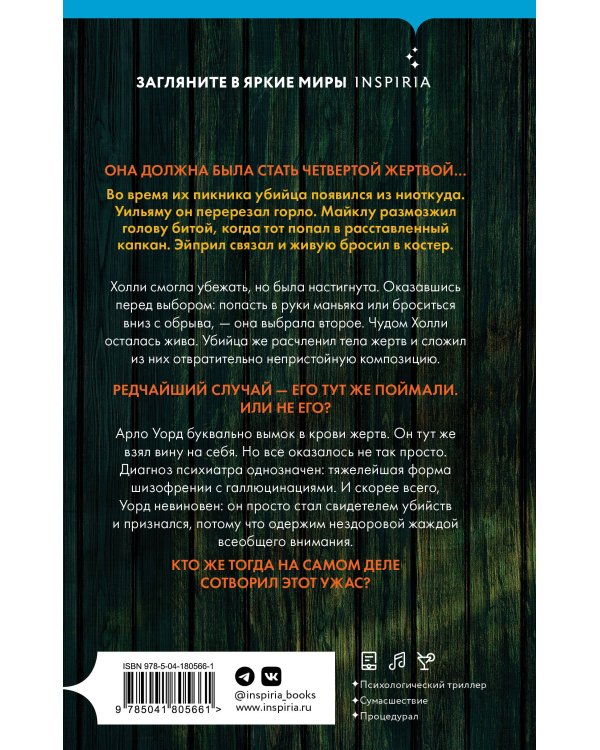 ЗАГЛЯНИТЕ В ЯРКИЕ МИРЫ INSPIRIA

ОНА ДОЛЖНА БЫЛА СТАТЬ ЧЕТВЕРТОЙ ЖЕРТВОЙ...

Во время их пикника убийца появился из ниоткуда. Уильяму он перерезал горло. Майклу размозжил голову битой, когда тот попал в расставленный капкан. Эйприл связал и живую бросил в костер.

Холли смогла убежать, но была настигнута. Оказавшись перед выбором: попасть в руки маньяка или броситься вниз с обрыва, — она выбрала второе. Чудом Холли осталась жива. Убийца же расчленил тела жертв и сложил из них отвратительно непристойную композицию.

РЕДЧАЙШИЙ СЛУЧАЙ — ЕГО ТУТ ЖЕ ПОЙМАЛИ. ИЛИ НЕ ЕГО?

Арло Уорд буквально вымок в крови жертв. Он тут же взял вину на себя. Но все оказалось не так просто. Диагноз психиатра однозначен: тяжелейшая форма шизофрении с галлюцинациями. И скорее всего, Уорд невиновен: он просто стал свидетелем убийств и признался, потому что одержим нездоровой жаждой всеобщего внимания.

КТО ЖЕ ТОГДА НА САМОМ ДЕЛЕ СОТВОРИЛ ЭТОТ УЖАС?

ISBN 978-5-04-180566-1

9 785041 805661 >

@inspiria_books
www.inspiria.ru

Психологический триллер
Сумасшествие
Процедурал